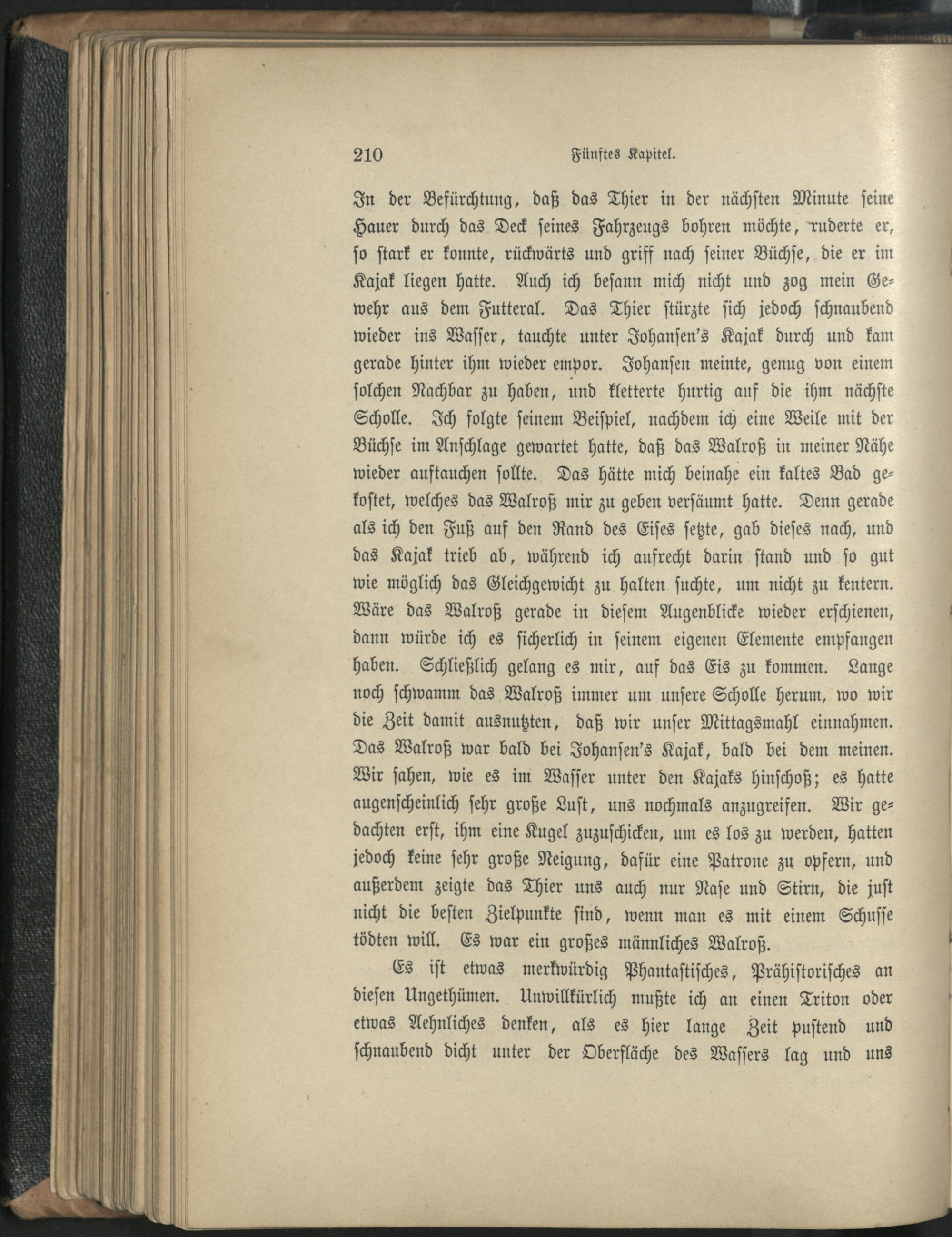 210 Fünftes Kapitel.

In der Befürchtung, daß das Thier in der nächsten Minute seine Hauer durch das Deck seines Fahrzeugs bohren möchte, ruderte er, so stark er konnte, rückwärts und griff nach seiner Büchse, die er im Kajak liegen hatte. Auch ich besann mich nicht und zog mein Gewehr aus dem Futteral. Das Thier stürzte sich jedoch schnaubend wieder ins Wasser, tauchte unter Johansen's Kajak durch und kam gerade hinter ihm wieder empor. Johansen meinte, genug von einem solchen Nachbar zu haben, und kletterte hurtig auf die ihm nächste Scholle. Ich folgte seinem Beispiel, nachdem ich eine Weile mit der Büchse im Anschlage gewartet hatte, daß das Walroß in meiner Nähe wieder auftauchen sollte. Das hätte mich beinahe ein kaltes Bad gekostet, welches das Walroß mir zu geben versäumt hatte. Denn gerade als ich den Fuß auf den Rand des Eises setzte, gab dieses nach, und das Kajak trieb ab, während ich aufrecht darin stand und so gut wie möglich das Gleichgewicht zu halten suchte, um nicht zu kentern. Wäre das Walroß gerade in diesem Augenblicke wieder erschienen, dann würde ich es sicherlich in seinem eigenen Elemente empfangen haben. Schließlich gelang es mir, auf das Eis zu kommen. Lange noch schwamm das Walroß immer um unsere Scholle herum, wo wir die Zeit damit ausnutzten, daß wir unser Mittagsmahl einnahmen. Das Walroß war bald bei Johansen's Kajak, bald bei dem meinen. Wir sahen, wie es im Wasser unter den Kajaks hinschoß; es hatte augenscheinlich sehr große Lust, uns nochmals anzugreifen. Wir gedachten erst, ihm eine Kugel zuzuschicken, um es los zu werden, hatten jedoch keine sehr große Neigung, dafür eine Patrone zu opfern, und außerdem zeigte das Thier uns auch nur Nase und Stirn, die just nicht die besten Zielpunkte sind, wenn man es mit einem Schusse tödten will. Es war ein großes männliches Walroß.

Es ist etwas merkwürdig Phantastisches, Prähistorisches an diesen Ungethümen. Unwillkürlich mußte ich an einen Triton oder etwas Aehnliches denken, als es hier lange Zeit pustend und schnaubend dicht unter der Oberfläche des Wassers lag und uns